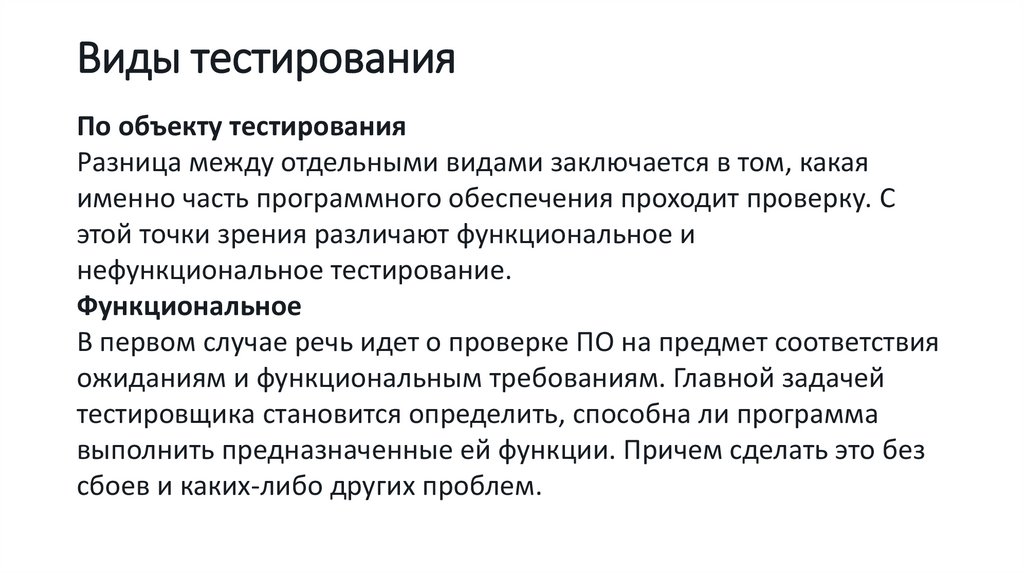 Виды тестирования

По объекту тестирования
Разница между отдельными видами заключается в том, какая именно часть программного обеспечения проходит проверку. С этой точки зрения различают функциональное и нефункциональное тестирование.
Функциональное
В первом случае речь идет о проверке ПО на предмет соответствия ожиданиям и функциональным требованиям. Главной задачей тестировщика становится определить, способна ли программа выполнить предназначенные ей функции. Причем сделать это без сбоев и каких-либо других проблем.